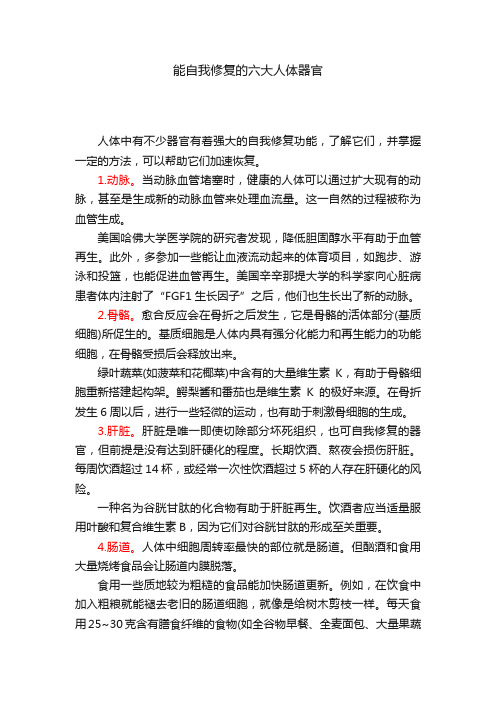 能自我修复的六大人体器官

人体中有不少器官有着强大的自我修复功能，了解它们，并掌握一定的方法，可以帮助它们加速恢复。

1.动脉。当动脉血管堵塞时，健康的人体可以通过扩大现有的动脉，甚至是生成新的动脉血管来处理血流量。这一自然的过程被称为血管生成。

美国哈佛大学医学院的研究者发现，降低胆固醇水平有助于血管再生。此外，多参加一些能让血液流动起来的体育项目，如跑步、游泳和投篮，也能促进血管再生。美国辛辛那提大学的科学家向心脏病患者体内注射了“FGF1 生长因子”之后，他们也生长出了新的动脉。

2.骨骼。愈合反应会在骨折之后发生，它是骨骼的活体部分(基质细胞)所促生的。基质细胞是人体内具有强分化能力和再生能力的功能细胞，在骨骼受损后会释放出来。

绿叶蔬菜(如菠菜和花椰菜)中含有的大量维生素 K，有助于骨骼细胞重新搭建起构架。鳄梨酱和番茄也是维生素 K 的极好来源。在骨折发生 6 周以后，进行一些轻微的运动，也有助于刺激骨细胞的生成。

3.肝脏。肝脏是唯一即使切除部分坏死组织，也可自我修复的器官，但前提是没有达到肝硬化的程度。长期饮酒、熬夜会损伤肝脏。每周饮酒超过 14 杯，或经常一次性饮酒超过 5 杯的人存在肝硬化的风险。

一种名为谷胱甘肽的化合物有助于肝脏再生。饮酒者应当适量服用叶酸和复合维生素 B，因为它们对谷胱甘肽的形成至关重要。

4.肠道。人体中细胞周转率最快的部位就是肠道。但酗酒和食用大量烧烤食品会让肠道内膜脱落。

食用一些质地较为粗糙的食品能加快肠道更新。例如，在饮食中加入粗粮就能褪去老旧的肠道细胞，就像是给树木剪枝一样。每天食用 25~30 克含有膳食纤维的食物(如全谷物早餐、全麦面包、大量果蔬